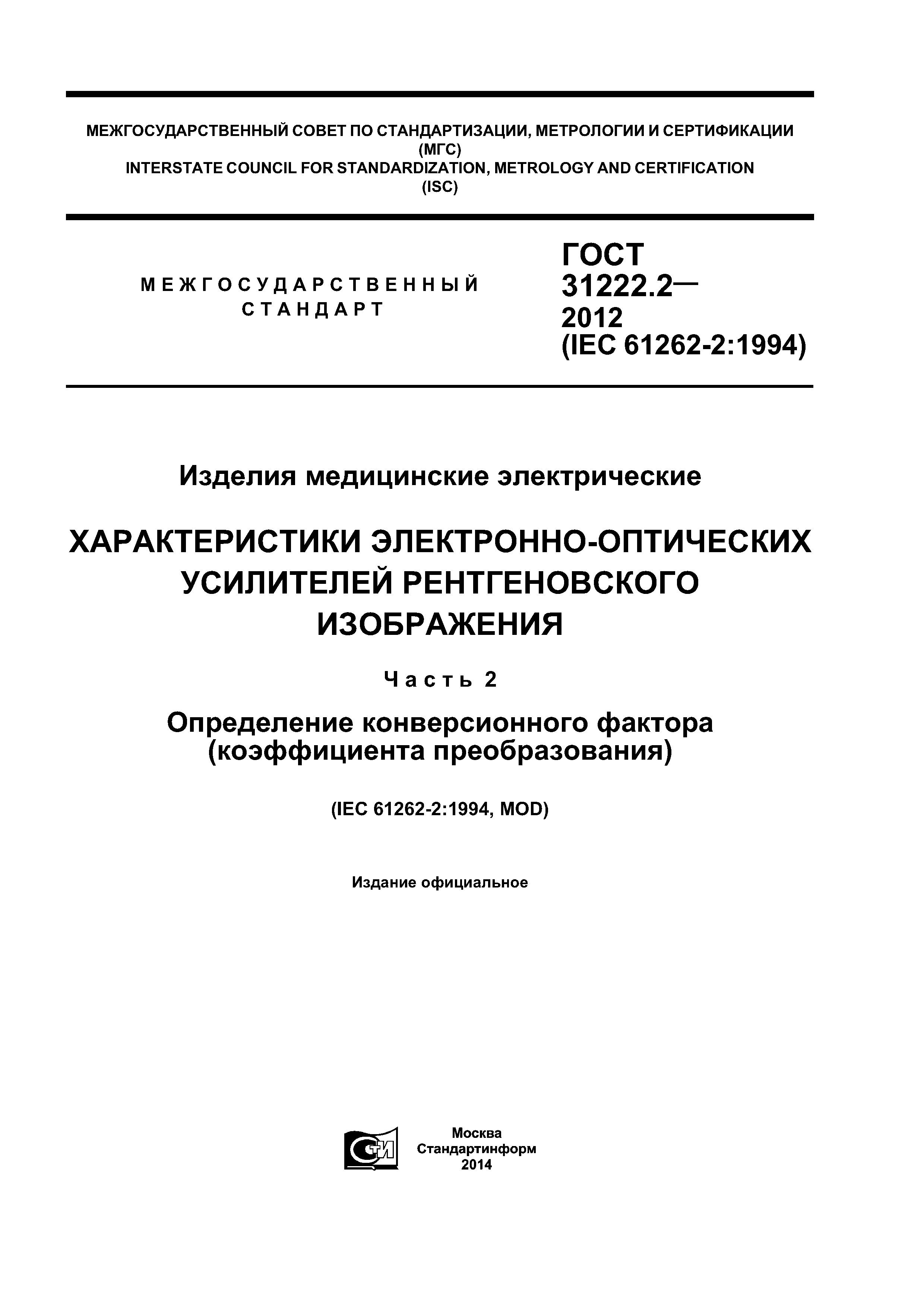 МЕЖГОСУДАРСТВЕННЫЙ СОВЕТ ПО СТАНДАРТИЗАЦИИ, МЕТРОЛОГИИ И СЕРТИФИКАЦИИ (МГС)
INTERSTATE COUNCIL FOR STANDARDIZATION, METROLOGY AND CERTIFICATION (ISC)

МЕЖГОСУДАРСТВЕННЫЙ СТАНДАРТ

ГОСТ 31222.2— 2012 (IEC 61262-2:1994)

Изделия медицинские электрические

ХАРАКТЕРИСТИКИ ЭЛЕКТРОННО-ОПТИЧЕСКИХ УСИЛИТЕЛЕЙ РЕНТГЕНОВСКОГО ИЗОБРАЖЕНИЯ

Часть 2

Определение конверсионного фактора (коэффициента преобразования)

(IEC 61262-2:1994, MOD)

Издание официальное

СТИ

Москва
Стандартинформ
2014